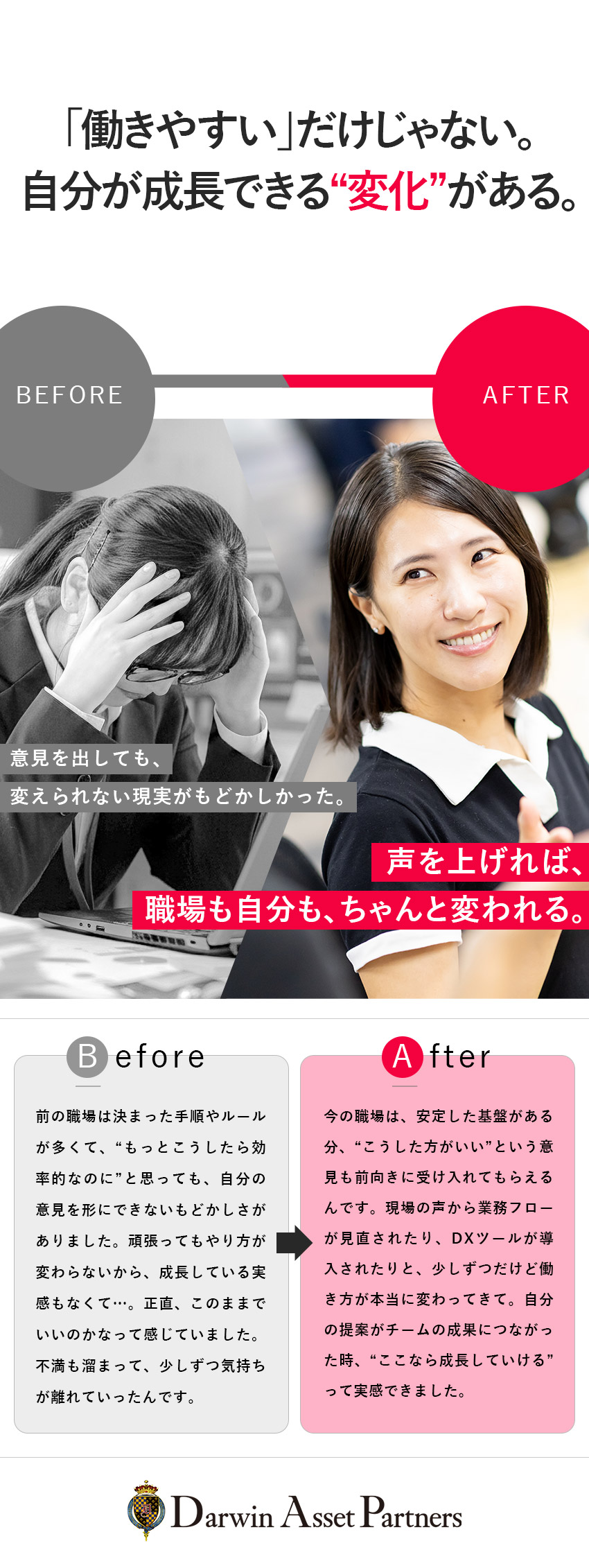 「働きやすい」だけじゃない。
自分が成長できる“変化”がある。

BEFORE

AFTER

意見を出しても、
変えられない現実がもどかしかった。

声を上げれば、
職場も自分も、ちゃんと変われる。

Before

前の職場は決まった手順やルールが多くて、“もっとこうしたら効率的なのに”と思っても、自分の意見を形にできないもどかしさがありました。頑張ってもやり方が変わらないから、成長している実感もなくて…。正直、このままでいいのかなって感じていました。不満も溜まって、少しずつ気持ちが離れていったんです。

After

今の職場は、安定した基盤がある分、“こうした方がいい”という意見も前向きに受け入れてもらえるんです。現場の声から業務フローが見直されたり、DXツールが導入されたりと、少しずつだけど働き方が本当に変わってきて。自分の提案がチームの成果につながった時、“ここなら成長していける”って実感できました。

Darwin Asset Partners